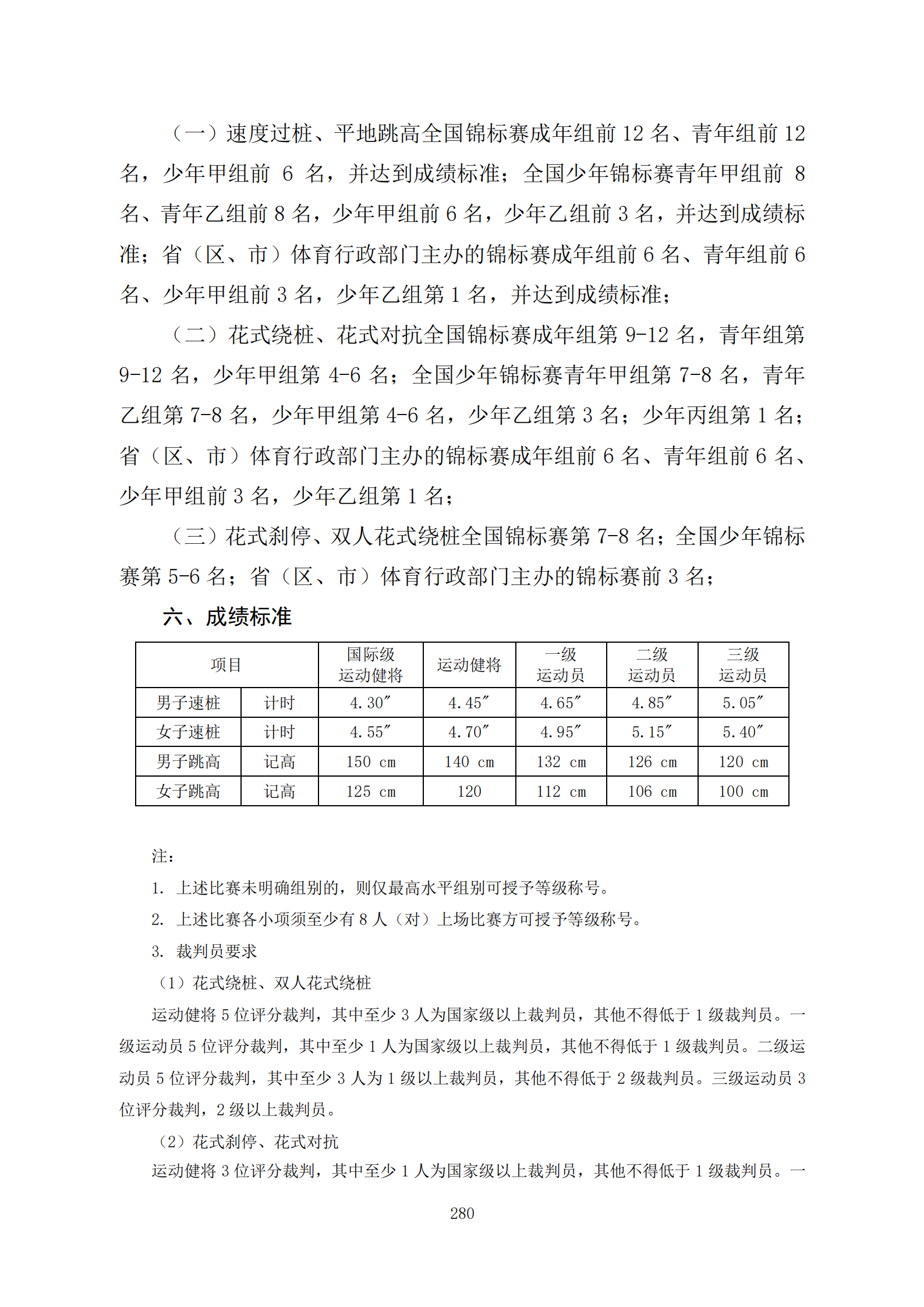 （一）速度过桩、平地跳高全国锦标赛成年组前 12 名、青年组前 12 名，少年甲组前 6 名，并达到成绩标准；全国少年锦标赛青年甲组前 8 名、青年乙组前 8 名，少年甲组前 6 名，少年乙组前 3 名，并达到成绩标准；省（区、市）体育行政部门主办的锦标赛成年组前 6 名、青年组前 6 名、少年甲组前 3 名，少年乙组第 1 名，并达到成绩标准；

（二）花式绕桩、花式对抗全国锦标赛成年组第 9-12 名，青年组第 9-12 名，少年甲组第 4-6 名；全国少年锦标赛青年甲组第 7-8 名，青年乙组第 7-8 名，少年甲组第 4-6 名，少年乙组第 3 名；少年丙组第 1 名；省（区、市）体育行政部门主办的锦标赛成年组前 6 名、青年组前 6 名、少年甲组前 3 名，少年乙组第 1 名；

（三）花式刹停、双人花式绕桩全国锦标赛第 7-8 名；全国少年锦标赛第 5-6 名；省（区、市）体育行政部门主办的锦标赛前 3 名；

六、成绩标准

| 项目 | | 国际级运动健将 | 运动健将 | 一级运动员 | 二级运动员 | 三级运动员 |
|---|---|---|---|---|---|---|
| 男子速桩 | 计时 | 4.30″ | 4.45″ | 4.65″ | 4.85″ | 5.05″ |
| 女子速桩 | 计时 | 4.55″ | 4.70″ | 4.95″ | 5.15″ | 5.40″ |
| 男子跳高 | 记高 | 150 cm | 140 cm | 132 cm | 126 cm | 120 cm |
| 女子跳高 | 记高 | 125 cm | 120 | 112 cm | 106 cm | 100 cm |

注：

1. 上述比赛未明确组别的，则仅最高水平组别可授予等级称号。

2. 上述比赛各小项须至少有 8 人（对）上场比赛方可授予等级称号。

3. 裁判员要求

（1）花式绕桩、双人花式绕桩

运动健将 5 位评分裁判，其中至少 3 人为国家级以上裁判员，其他不得低于 1 级裁判员。一级运动员 5 位评分裁判，其中至少 1 人为国家级以上裁判员，其他不得低于 1 级裁判员。二级运动员 5 位评分裁判，其中至少 3 人为 1 级以上裁判员，其他不得低于 2 级裁判员。三级运动员 3 位评分裁判，2 级以上裁判员。

（2）花式刹停、花式对抗

运动健将 3 位评分裁判，其中至少 1 人为国家级以上裁判员，其他不得低于 1 级裁判员。一

280